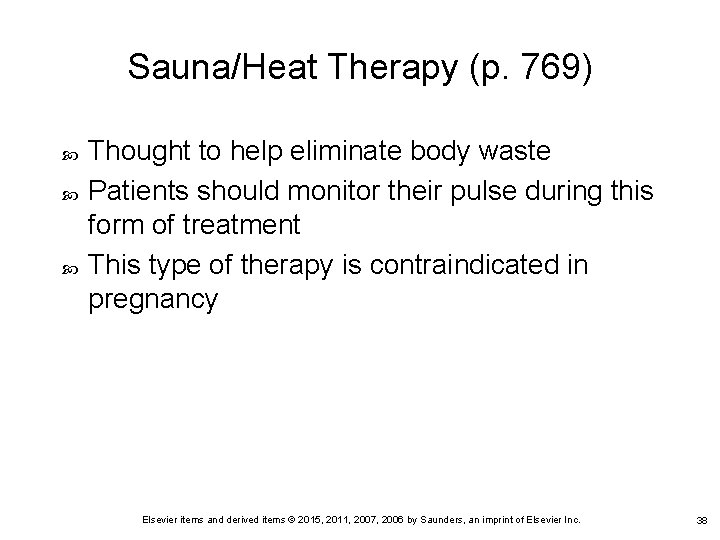 Sauna/Heat Therapy (p. 769)

• Thought to help eliminate body waste
• Patients should monitor their pulse during this form of treatment
• This type of therapy is contraindicated in pregnancy

Elsevier items and derived items © 2015, 2011, 2007, 2006 by Saunders, an imprint of Elsevier Inc.

38